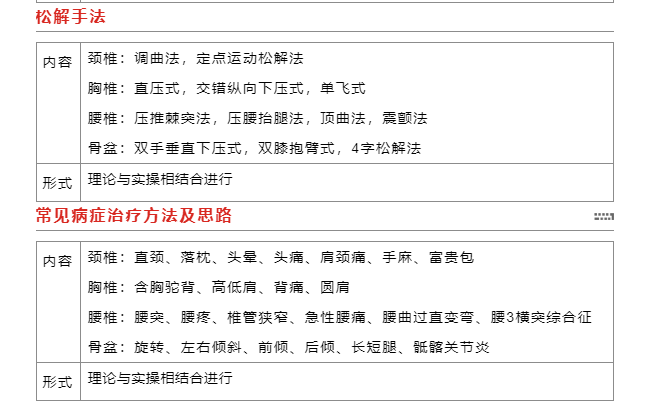 松解手法

| 内容 | 颈椎：调曲法，定点运动松解法<br>胸椎：直压式，交错纵向下压式，单飞式<br>腰椎：压推棘突法，压腰抬腿法，顶曲法，震颤法<br>骨盆：双手垂直下压式，双膝抱臂式，4字松解法 |
|---|---|
| 形式 | 理论与实操相结合进行 |

常见病症治疗方法及思路

| 内容 | 颈椎：直颈、落枕、头晕、头痛、肩颈痛、手麻、富贵包<br>胸椎：含胸驼背、高低肩、背痛、圆肩<br>腰椎：腰突、腰疼、椎管狭窄、急性腰痛、腰曲过直变弯、腰3横突综合征<br>骨盆：旋转、左右倾斜、前倾、后倾、长短腿、骶髂关节炎 |
|---|---|
| 形式 | 理论与实操相结合进行 |